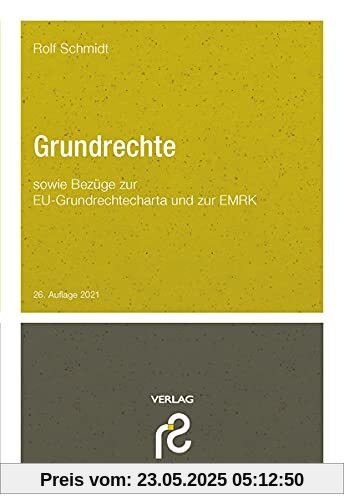 Rolf Schmidt

Grundrechte

sowie Bezüge zur EU-Grundrechtecharta und zur EMRK

26. Auflage 2021

VERLAG

rs

Preis vom: 23.05.2025 05:12:50